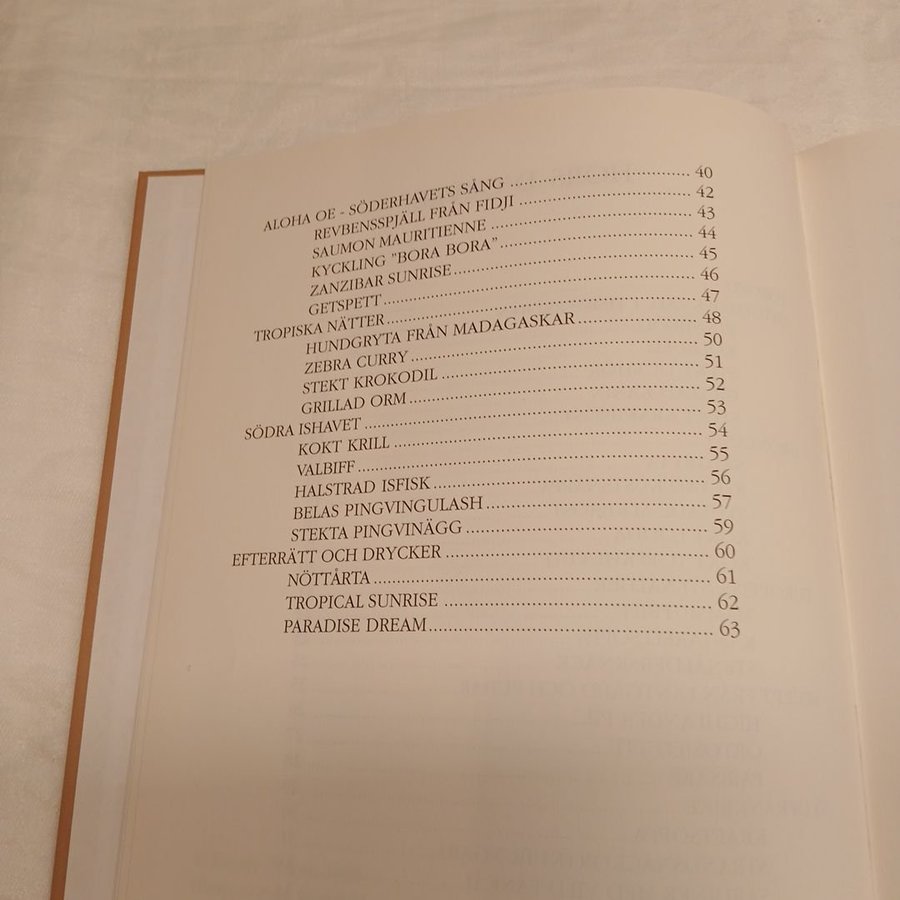 ALOHA OE - SÖDERHAVETS SÅNG .......... 40
REVBENSSPJÄLL FRÅN FIDJI .......... 42
SAUMON MAURITIENNE .......... 43
KYCKLING "BORA BORA" .......... 44
ZANZIBAR SUNRISE .......... 45
GETSPETT .......... 46
TROPISKA NÄTTER .......... 47
HUNDGRYTA FRÅN MADAGASKAR .......... 48
ZEBRA CURRY .......... 50
STEKT KROKODIL .......... 51
GRILLAD ORM .......... 52
SÖDRA ISHAVET .......... 53
KOKT KRILL .......... 54
VALBIFF .......... 55
HALSTRAD ISFISK .......... 56
BELAS PINGVINGULASH .......... 57
STEKTA PINGVINÄGG .......... 59
EFTERRÄTT OCH DRYCKER .......... 60
NÖTTÅRTA .......... 61
TROPICAL SUNRISE .......... 62
PARADISE DREAM .......... 63